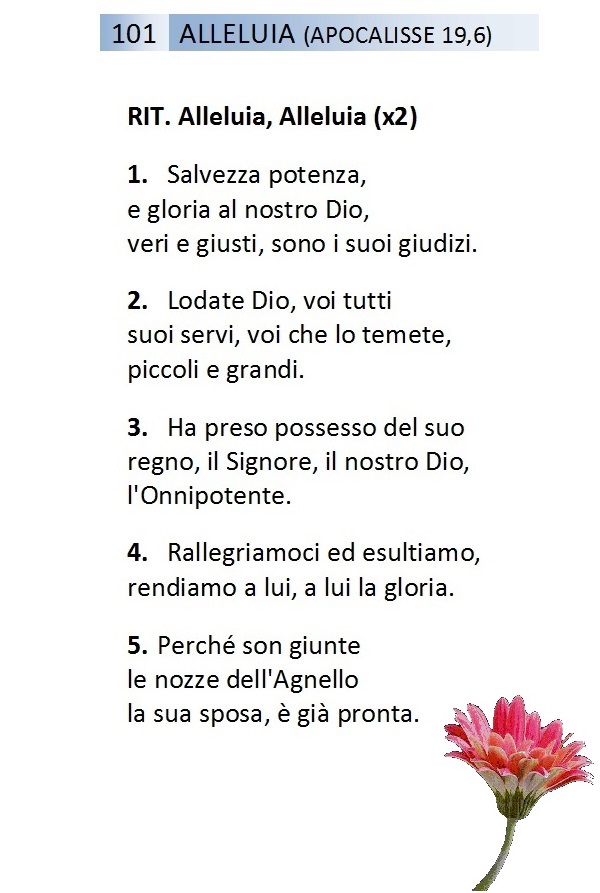 101 ALLELUIA (APOCALISSE 19,6)

RIT. Alleluia, Alleluia (x2)

1. Salvezza potenza, e gloria al nostro Dio, veri e giusti, sono i suoi giudizi.

2. Lodate Dio, voi tutti suoi servi, voi che lo temete, piccoli e grandi.

3. Ha preso possesso del suo regno, il Signore, il nostro Dio, l'Onnipotente.

4. Rallegriamoci ed esultiamo, rendiamo a lui, a lui la gloria.

5. Perché son giunte le nozze dell'Agnello la sua sposa, è già pronta.